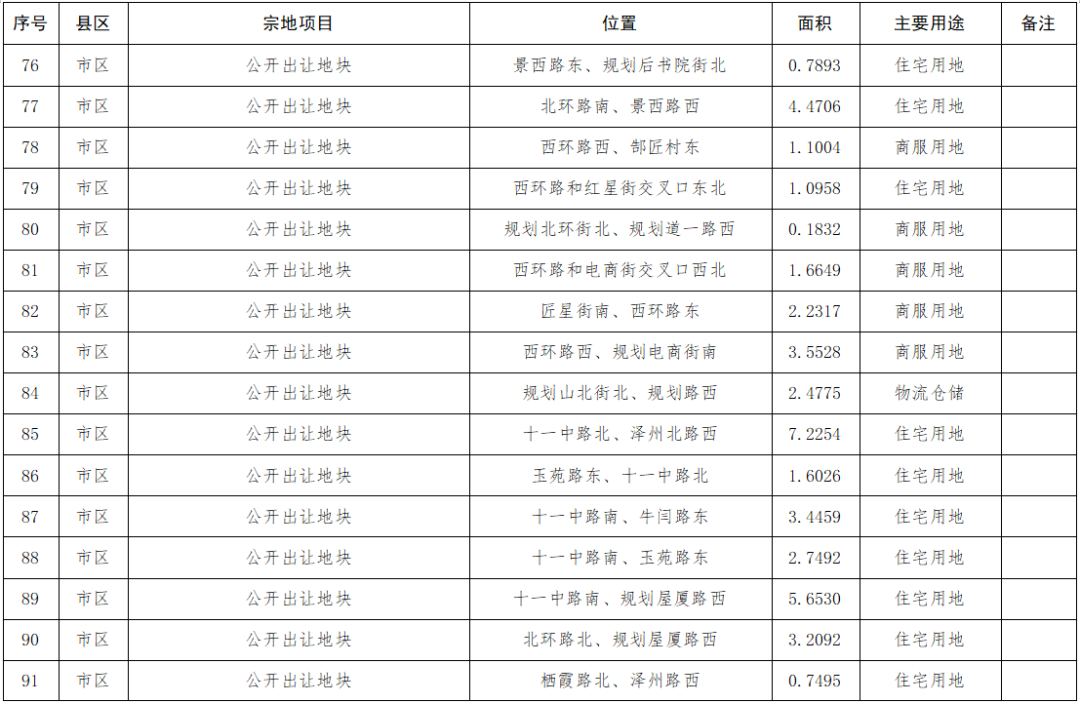 | 序号 | 县区 | 宗地项目 | 位置 | 面积 | 主要用途 | 备注 |
|---|---|---|---|---|---|---|
| 76 | 市区 | 公开出让地块 | 景西路东、规划后书院街北 | 0.7893 | 住宅用地 | |
| 77 | 市区 | 公开出让地块 | 北环路南、景西路西 | 4.4706 | 住宅用地 | |
| 78 | 市区 | 公开出让地块 | 西环路西、郜匠村东 | 1.1004 | 商服用地 | |
| 79 | 市区 | 公开出让地块 | 西环路和红星街交叉口东北 | 1.0958 | 住宅用地 | |
| 80 | 市区 | 公开出让地块 | 规划北环街北、规划道一路西 | 0.1832 | 商服用地 | |
| 81 | 市区 | 公开出让地块 | 西环路和电商街交叉口西北 | 1.6649 | 商服用地 | |
| 82 | 市区 | 公开出让地块 | 匠星街南、西环路东 | 2.2317 | 商服用地 | |
| 83 | 市区 | 公开出让地块 | 西环路西、规划电商街南 | 3.5528 | 商服用地 | |
| 84 | 市区 | 公开出让地块 | 规划山北街北、规划路西 | 2.4775 | 物流仓储 | |
| 85 | 市区 | 公开出让地块 | 十一中路北、泽州北路西 | 7.2254 | 住宅用地 | |
| 86 | 市区 | 公开出让地块 | 玉苑路东、十一中路北 | 1.6026 | 住宅用地 | |
| 87 | 市区 | 公开出让地块 | 十一中路南、牛闫路东 | 3.4459 | 住宅用地 | |
| 88 | 市区 | 公开出让地块 | 十一中路南、玉苑路东 | 2.7492 | 住宅用地 | |
| 89 | 市区 | 公开出让地块 | 十一中路南、规划屋厦路西 | 5.6530 | 住宅用地 | |
| 90 | 市区 | 公开出让地块 | 北环路北、规划屋厦路西 | 3.2092 | 住宅用地 | |
| 91 | 市区 | 公开出让地块 | 栖霞路北、泽州路西 | 0.7495 | 住宅用地 | |